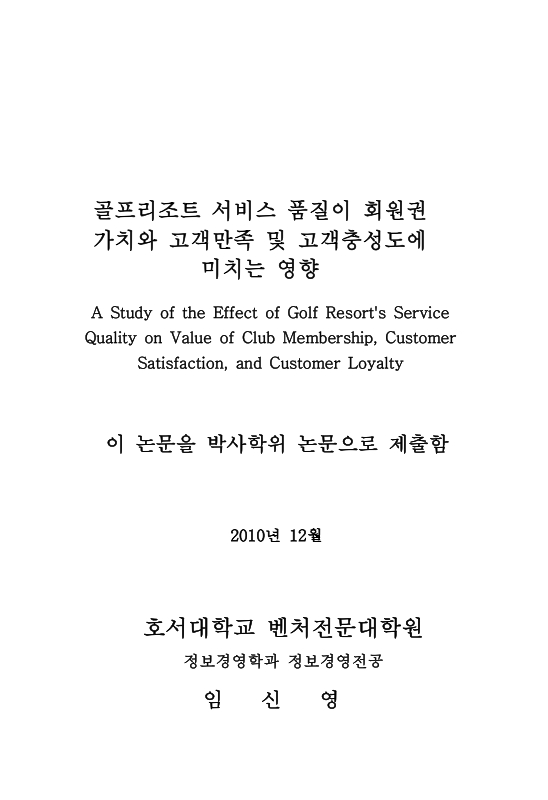 골프리조트 서비스 품질이 회원권 가치와 고객만족 및 고객충성도에 미치는 영향

A Study of the Effect of Golf Resort's Service Quality on Value of Club Membership, Customer Satisfaction, and Customer Loyalty

이 논문을 박사학위 논문으로 제출함

2010년 12월

호서대학교 벤처전문대학원

정보경영학과 정보경영전공

임 신 영